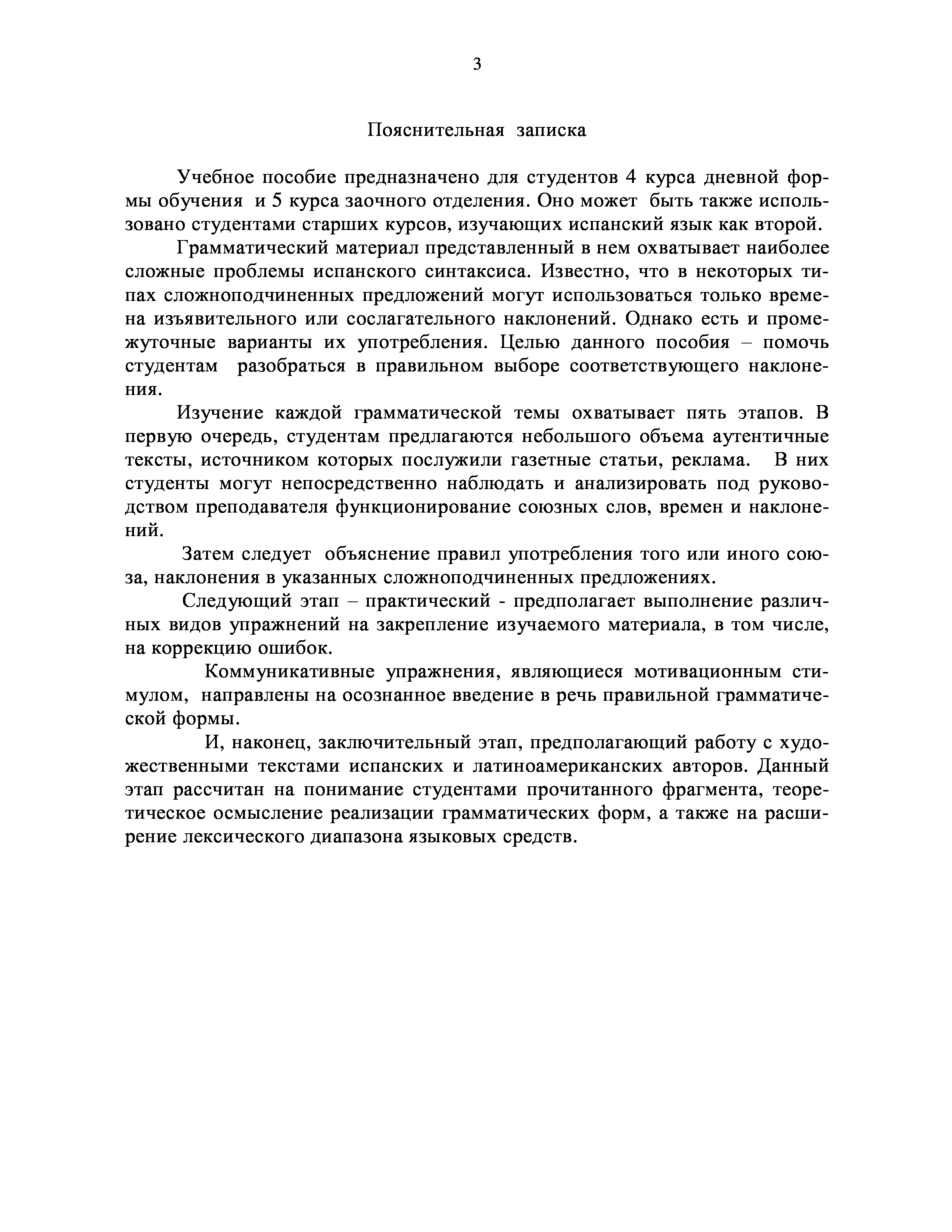 3

Пояснительная записка

Учебное пособие предназначено для студентов 4 курса дневной формы обучения и 5 курса заочного отделения. Оно может быть также использовано студентами старших курсов, изучающих испанский язык как второй.

Грамматический материал представленный в нем охватывает наиболее сложные проблемы испанского синтаксиса. Известно, что в некоторых типах сложноподчиненных предложений могут использоваться только времена изъявительного или сослагательного наклонений. Однако есть и промежуточные варианты их употребления. Целью данного пособия – помочь студентам разобраться в правильном выборе соответствующего наклонения.

Изучение каждой грамматической темы охватывает пять этапов. В первую очередь, студентам предлагаются небольшого объема аутентичные тексты, источником которых послужили газетные статьи, реклама. В них студенты могут непосредственно наблюдать и анализировать под руководством преподавателя функционирование союзных слов, времен и наклонений.

Затем следует объяснение правил употребления того или иного союза, наклонения в указанных сложноподчиненных предложениях.

Следующий этап – практический - предполагает выполнение различных видов упражнений на закрепление изучаемого материала, в том числе, на коррекцию ошибок.

Коммуникативные упражнения, являющиеся мотивационным стимулом, направлены на осознанное введение в речь правильной грамматической формы.

И, наконец, заключительный этап, предполагающий работу с художественными текстами испанских и латиноамериканских авторов. Данный этап рассчитан на понимание студентами прочитанного фрагмента, теоретическое осмысление реализации грамматических форм, а также на расширение лексического диапазона языковых средств.